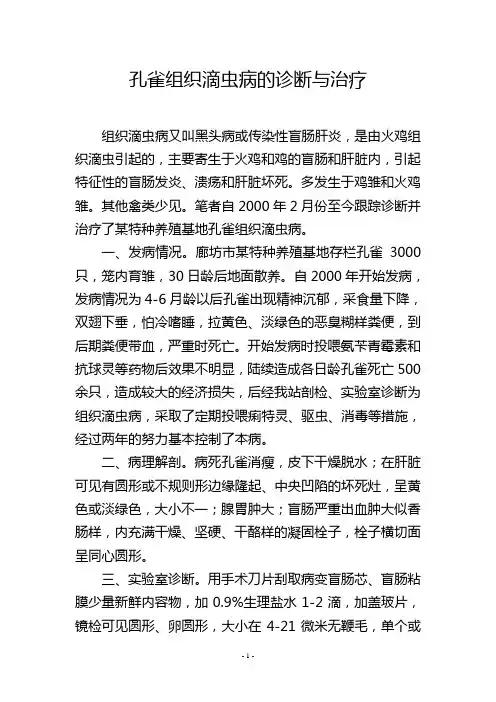 孔雀组织滴虫病的诊断与治疗

组织滴虫病又叫黑头病或传染性盲肠肝炎，是由火鸡组织滴虫引起的，主要寄生于火鸡和鸡的盲肠和肝脏内，引起特征性的盲肠发炎、溃疡和肝脏坏死。多发生于鸡雏和火鸡雏。其他禽类少见。笔者自 2000 年 2 月份至今跟踪诊断并治疗了某特种养殖基地孔雀组织滴虫病。

一、发病情况。廊坊市某特种养殖基地存栏孔雀 3000 只，笼内育雏，30 日龄后地面散养。自 2000 年开始发病，发病情况为 4-6 月龄以后孔雀出现精神沉郁，采食量下降，双翅下垂，怕冷嗜睡，拉黄色、淡绿色的恶臭糊样粪便，到后期粪便带血，严重时死亡。开始发病时投喂氨苄青霉素和抗球灵等药物后效果不明显，陆续造成各日龄孔雀死亡 500 余只，造成较大的经济损失，后经我站剖检、实验室诊断为组织滴虫病，采取了定期投喂痢特灵、驱虫、消毒等措施，经过两年的努力基本控制了本病。

二、病理解剖。病死孔雀消瘦，皮下干燥脱水；在肝脏可见有圆形或不规则形边缘隆起、中央凹陷的坏死灶，呈黄色或淡绿色，大小不一；腺胃肿大；盲肠严重出血肿大似香肠样，内充满干燥、坚硬、干酪样的凝固栓子，栓子横切面呈同心圆形。

三、实验室诊断。用手术刀片刮取病变盲肠芯、盲肠粘膜少量新鲜内容物，加 0.9%生理盐水 1-2 滴，加盖玻片，镜检可见圆形、卵圆形，大小在 4-21 微米无鞭毛，单个或

-1-